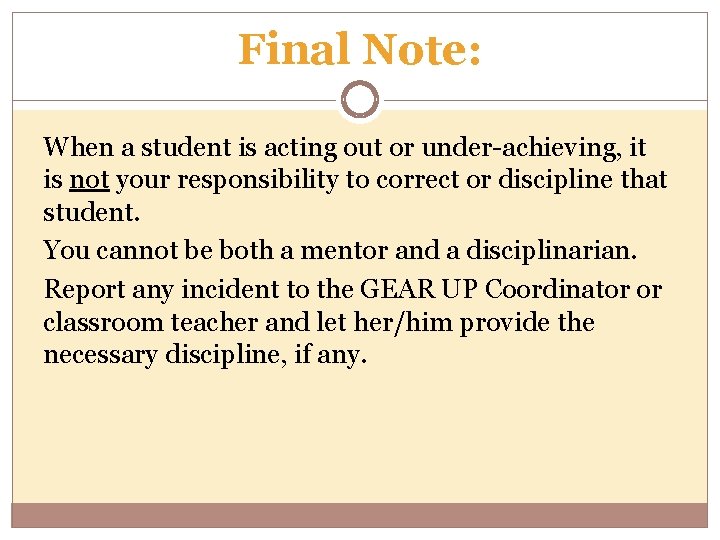 Final Note:

When a student is acting out or under-achieving, it is not your responsibility to correct or discipline that student.

You cannot be both a mentor and a disciplinarian.

Report any incident to the GEAR UP Coordinator or classroom teacher and let her/him provide the necessary discipline, if any.